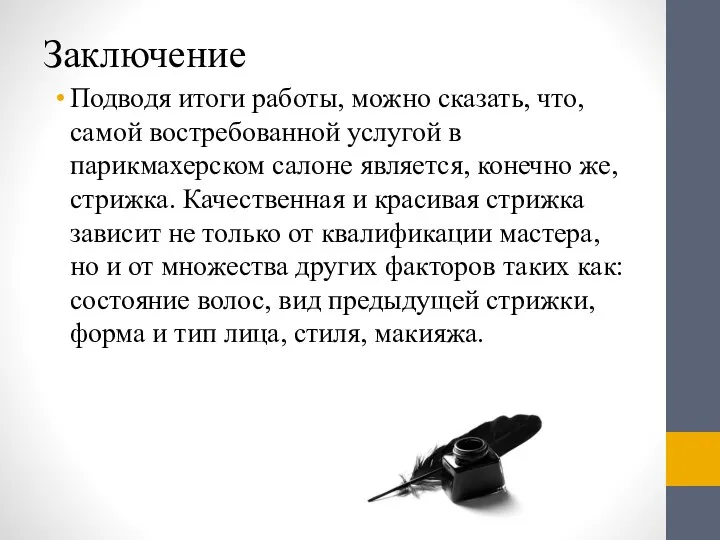 Заключение

• Подводя итоги работы, можно сказать, что, самой востребованной услугой в парикмахерском салоне является, конечно же, стрижка. Качественная и красивая стрижка зависит не только от квалификации мастера, но и от множества других факторов таких как: состояние волос, вид предыдущей стрижки, форма и тип лица, стиля, макияжа.